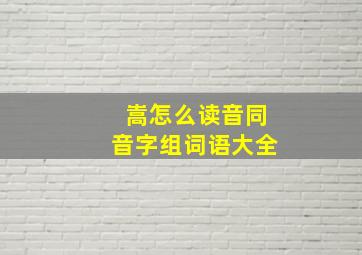 蒿怎么读音同
音字组词语大全